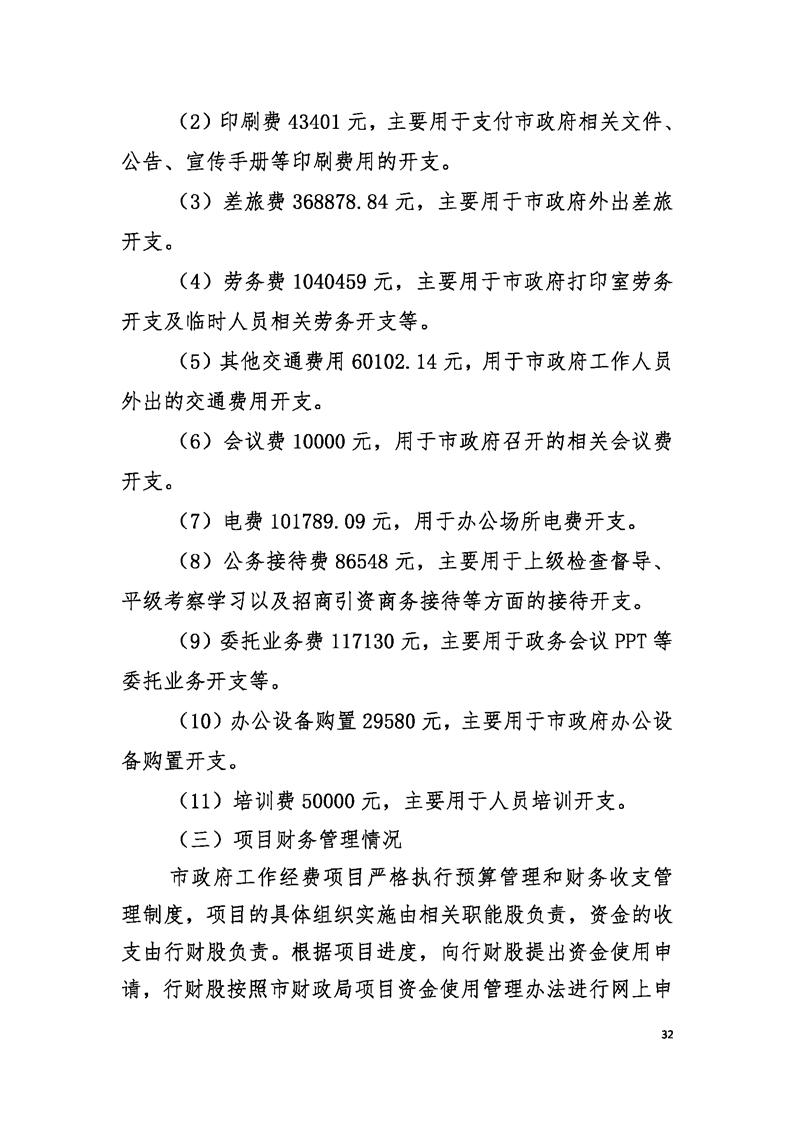 （2）印刷费 43401 元，主要用于支付市政府相关文件、公告、宣传手册等印刷费用的开支。

（3）差旅费 368878.84 元，主要用于市政府外出差旅开支。

（4）劳务费 1040459 元，主要用于市政府打印室劳务开支及临时人员相关劳务开支等。

（5）其他交通费用 60102.14 元，用于市政府工作人员外出的交通费用开支。

（6）会议费 10000 元，用于市政府召开的相关会议费开支。

（7）电费 101789.09 元，用于办公场所电费开支。

（8）公务接待费 86548 元，主要用于上级检查督导、平级考察学习以及招商引资商务接待等方面的接待开支。

（9）委托业务费 117130 元，主要用于政务会议 PPT 等委托业务开支等。

（10）办公设备购置 29580 元，主要用于市政府办公设备购置开支。

（11）培训费 50000 元，主要用于人员培训开支。

（三）项目财务管理情况

市政府工作经费项目严格执行预算管理和财务收支管理制度，项目的具体组织实施由相关职能股负责，资金的收支由行财股负责。根据项目进度，向行财股提出资金使用申请，行财股按照市财政局项目资金使用管理办法进行网上申

32